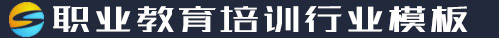 职业教育培训行业模板